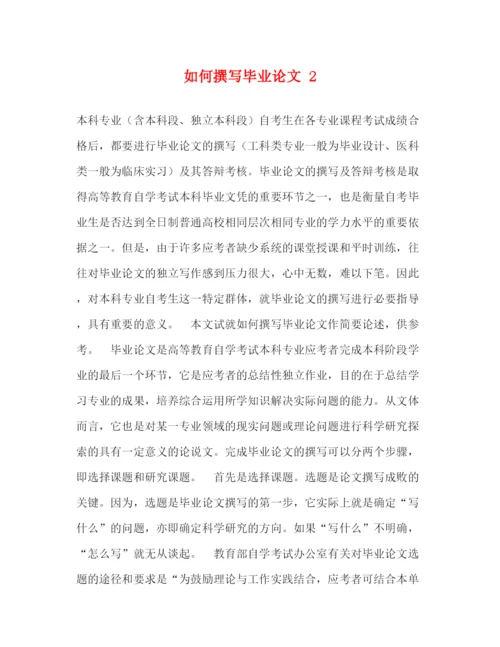 如何撰写毕业论文 2

本科专业（含本科段、独立本科段）自考生在各专业课程考试成绩合格后，都要进行毕业论文的撰写（工科类专业一般为毕业设计、医科类一般为临床实习）及其答辩考核。毕业论文的撰写及答辩考核是取得高等教育自学考试本科毕业文凭的重要环节之一，也是衡量自考毕业生是否达到全日制普通高校相同层次相同专业的学力水平的重要依据之一。但是，由于许多应考者缺少系统的课堂授课和平时训练，往往对毕业论文的独立写作感到压力很大，心中无数，难以下笔。因此，对本科专业自考生这一特定群体，就毕业论文的撰写进行必要指导，具有重要的意义。　本文试就如何撰写毕业论文作简要论述，供参考。　毕业论文是高等教育自学考试本科专业应考者完成本科阶段学业的最后一个环节，它是应考者的总结性独立作业，目的在于总结学习专业的成果，培养综合运用所学知识解决实际问题的能力。从文体而言，它也是对某一专业领域的现实问题或理论问题进行科学研究探索的具有一定意义的论说文。完成毕业论文的撰写可以分两个步骤，即选择课题和研究课题。　首先是选择课题。选题是论文撰写成败的关键。因为，选题是毕业论文撰写的第一步，它实际上就是确定“写什么”的问题，亦即确定科学研究的方向。如果“写什么”不明确，“怎么写”就无从谈起。　教育部自学考试办公室有关对毕业论文选题的途径和要求是“为鼓励理论与工作实践结合，应考者可结合本单